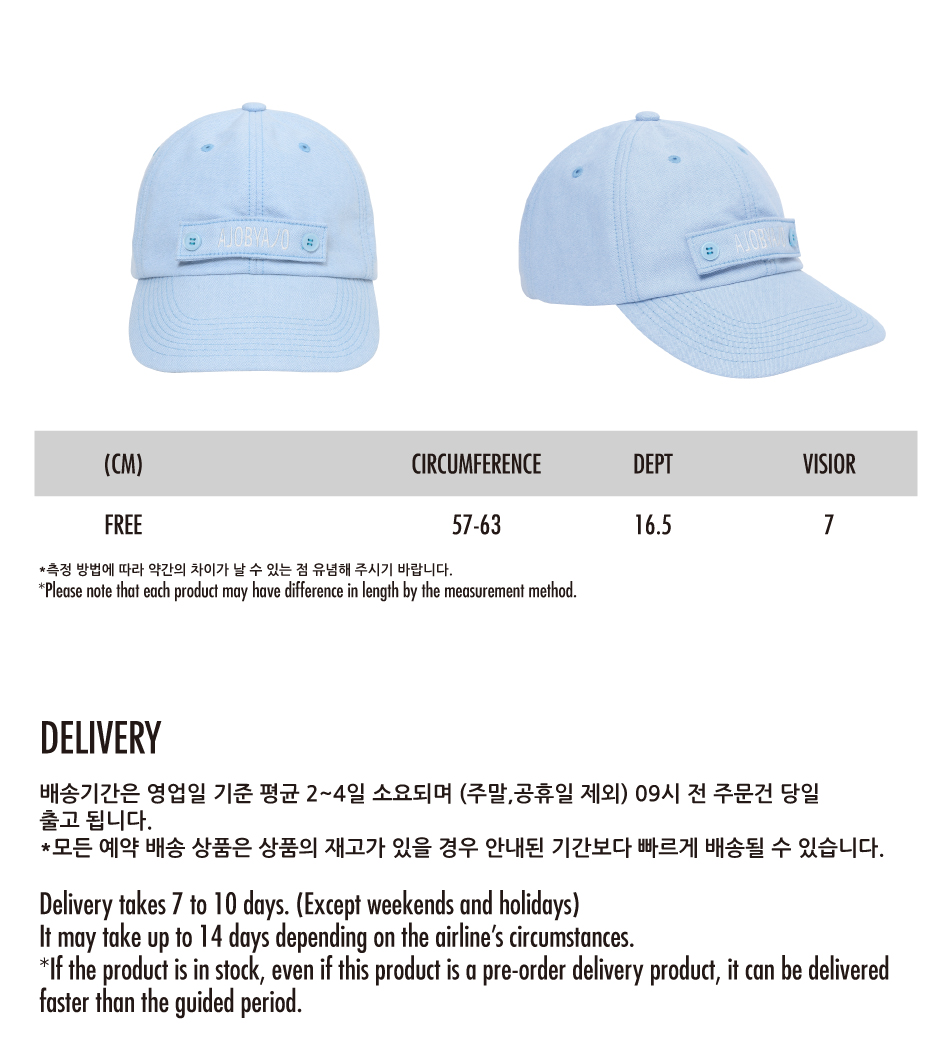 AJOBYAJO

AJOBYAJO

| (CM) | CIRCUMFERENCE | DEPT | VISIOR |
|---|---|---|---|
| FREE | 57-63 | 16.5 | 7 |

*측정 방법에 따라 약간의 차이가 날 수 있는 점 유념해 주시기 바랍니다.
*Please note that each product may have difference in length by the measurement method.

DELIVERY

배송기간은 영업일 기준 평균 2~4일 소요되며 (주말,공휴일 제외) 09시 전 주문건 당일 출고 됩니다.
*모든 예약 배송 상품은 상품의 재고가 있을 경우 안내된 기간보다 빠르게 배송될 수 있습니다.

Delivery takes 7 to 10 days. (Except weekends and holidays)
It may take up to 14 days depending on the airline's circumstances.
*If the product is in stock, even if this product is a pre-order delivery product, it can be delivered faster than the guided period.